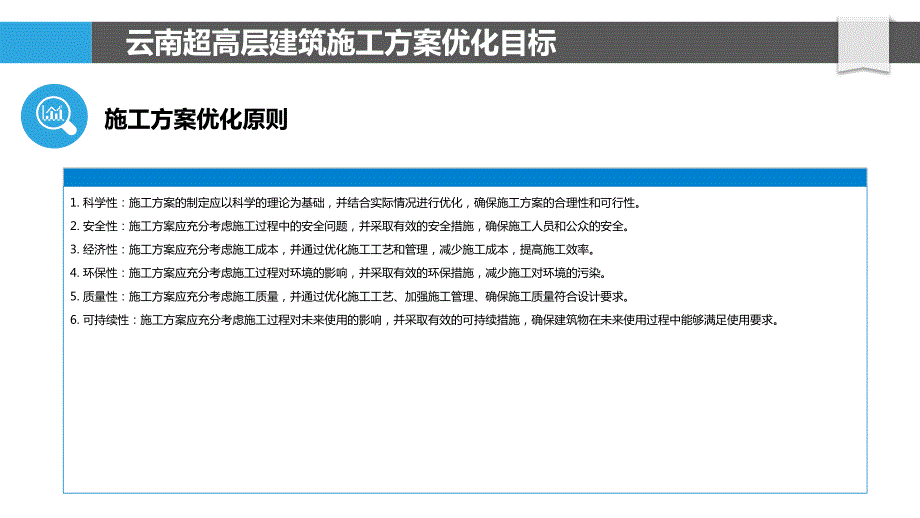 云南超高层建筑施工方案优化目标

施工方案优化原则

1. 科学性：施工方案的制定应以科学的理论为基础，并结合实际情况进行优化，确保施工方案的合理性和可行性。
2. 安全性：施工方案应充分考虑施工过程中的安全问题，并采取有效的安全措施，确保施工人员和公众的安全。
3. 经济性：施工方案应充分考虑施工成本，并通过优化施工工艺和管理，减少施工成本，提高施工效率。
4. 环保性：施工方案应充分考虑施工过程对环境的影响，并采取有效的环保措施，减少施工对环境的污染。
5. 质量性：施工方案应充分考虑施工质量，并通过优化施工工艺、加强施工管理、确保施工质量符合设计要求。
6. 可持续性：施工方案应充分考虑施工过程对未来使用的影响，并采取有效的可持续措施，确保建筑物在未来使用过程中能够满足使用要求。